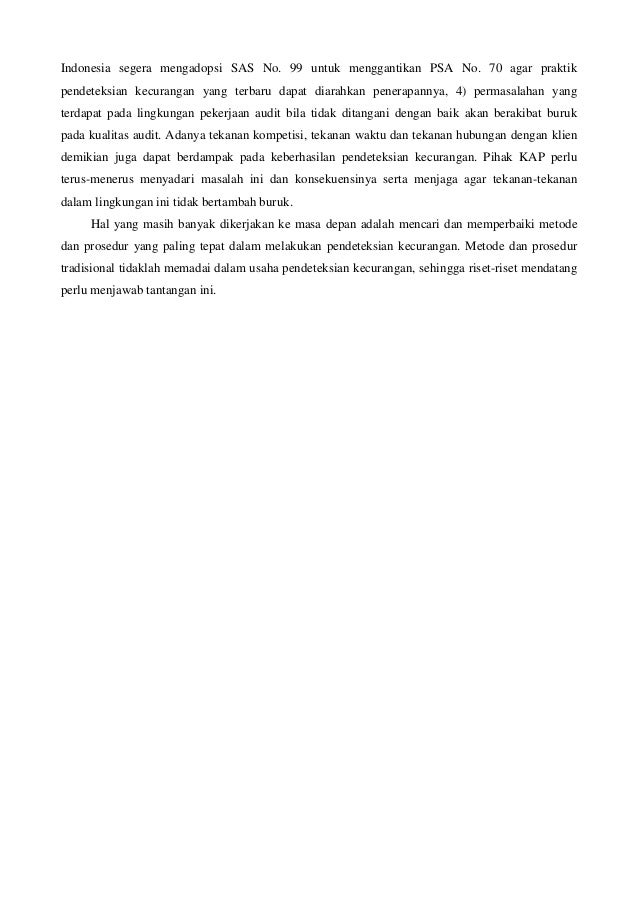 Indonesia segera mengadopsi SAS No. 99 untuk menggantikan PSA No. 70 agar praktik pendeteksian kecurangan yang terbaru dapat diarahkan penerapannya, 4) permasalahan yang terdapat pada lingkungan pekerjaan audit bila tidak ditangani dengan baik akan berakibat buruk pada kualitas audit. Adanya tekanan kompetisi, tekanan waktu dan tekanan hubungan dengan klien demikian juga dapat berdampak pada keberhasilan pendeteksian kecurangan. Pihak KAP perlu terus-menerus menyadari masalah ini dan konsekuensinya serta menjaga agar tekanan-tekanan dalam lingkungan ini tidak bertambah buruk.

Hal yang masih banyak dikerjakan ke masa depan adalah mencari dan memperbaiki metode dan prosedur yang paling tepat dalam melakukan pendeteksian kecurangan. Metode dan prosedur tradisional tidaklah memadai dalam usaha pendeteksian kecurangan, sehingga riset-riset mendatang perlu menjawab tantangan ini.